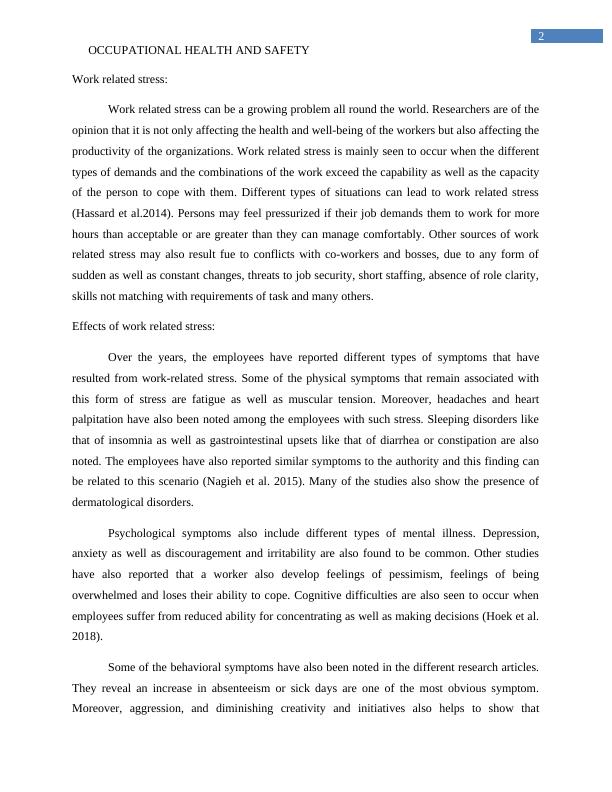 2

OCCUPATIONAL HEALTH AND SAFETY

Work related stress:

Work related stress can be a growing problem all round the world. Researchers are of the opinion that it is not only affecting the health and well-being of the workers but also affecting the productivity of the organizations. Work related stress is mainly seen to occur when the different types of demands and the combinations of the work exceed the capability as well as the capacity of the person to cope with them. Different types of situations can lead to work related stress (Hassard et al.2014). Persons may feel pressurized if their job demands them to work for more hours than acceptable or are greater than they can manage comfortably. Other sources of work related stress may also result fue to conflicts with co-workers and bosses, due to any form of sudden as well as constant changes, threats to job security, short staffing, absence of role clarity, skills not matching with requirements of task and many others.

Effects of work related stress:

Over the years, the employees have reported different types of symptoms that have resulted from work-related stress. Some of the physical symptoms that remain associated with this form of stress are fatigue as well as muscular tension. Moreover, headaches and heart palpitation have also been noted among the employees with such stress. Sleeping disorders like that of insomnia as well as gastrointestinal upsets like that of diarrhea or constipation are also noted. The employees have also reported similar symptoms to the authority and this finding can be related to this scenario (Nagieh et al. 2015). Many of the studies also show the presence of dermatological disorders.

Psychological symptoms also include different types of mental illness. Depression, anxiety as well as discouragement and irritability are also found to be common. Other studies have also reported that a worker also develop feelings of pessimism, feelings of being overwhelmed and loses their ability to cope. Cognitive difficulties are also seen to occur when employees suffer from reduced ability for concentrating as well as making decisions (Hoek et al. 2018).

Some of the behavioral symptoms have also been noted in the different research articles. They reveal an increase in absenteeism or sick days are one of the most obvious symptom. Moreover, aggression, and diminishing creativity and initiatives also helps to show that